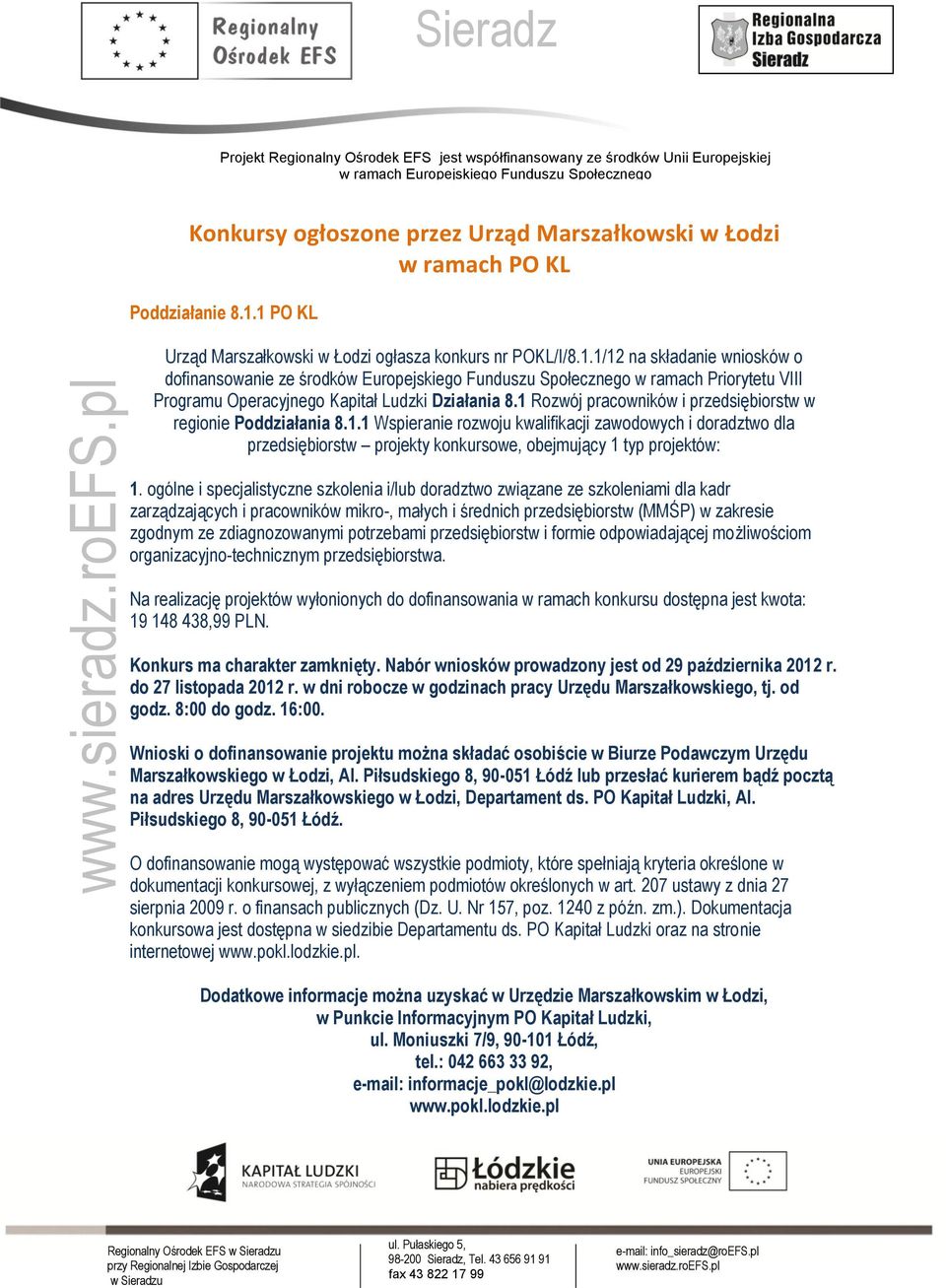 Regionalny Ośrodek EFS

Sieradz

Regionalna Izba Gospodarcza Sieradz

Projekt Regionalny Ośrodek EFS jest współfinansowany ze środków Unii Europejskiej w ramach Europejskiego Funduszu Społecznego

Konkursy ogłoszone przez Urząd Marszałkowski w Łodzi w ramach PO KL

Poddziałanie 8.1.1 PO KL

www.sieradz.roEFS.pl

Urząd Marszałkowski w Łodzi ogłasza konkurs nr POKL/I/8.1.1/12 na składanie wniosków o dofinansowanie ze środków Europejskiego Funduszu Społecznego w ramach Priorytetu VIII Programu Operacyjnego Kapitał Ludzki Działania 8.1 Rozwój pracowników i przedsiębiorstw w regionie Poddziałania 8.1.1 Wspieranie rozwoju kwalifikacji zawodowych i doradztwo dla przedsiębiorstw – projekty konkursowe, obejmujący 1 typ projektów:

1. ogólne i specjalistyczne szkolenia i/lub doradztwo związane ze szkoleniami dla kadr zarządzających i pracowników mikro-, małych i średnich przedsiębiorstw (MMŚP) w zakresie zgodnym ze zdiagnozowanymi potrzebami przedsiębiorstw i formie odpowiadającej możliwościom organizacyjno-technicznym przedsiębiorstwa.

Na realizację projektów wyłonionych do dofinansowania w ramach konkursu dostępna jest kwota: 19 148 438,99 PLN.

Konkurs ma charakter zamknięty. Nabór wniosków prowadzony jest od 29 października 2012 r. do 27 listopada 2012 r. w dni robocze w godzinach pracy Urzędu Marszałkowskiego, tj. od godz. 8:00 do godz. 16:00.

Wnioski o dofinansowanie projektu można składać osobiście w Biurze Podawczym Urzędu Marszałkowskiego w Łodzi, Al. Piłsudskiego 8, 90-051 Łódź lub przesłać kurierem bądź pocztą na adres Urzędu Marszałkowskiego w Łodzi, Departament ds. PO Kapitał Ludzki, Al. Piłsudskiego 8, 90-051 Łódź.

O dofinansowanie mogą występować wszystkie podmioty, które spełniają kryteria określone w dokumentacji konkursowej, z wyłączeniem podmiotów określonych w art. 207 ustawy z dnia 27 sierpnia 2009 r. o finansach publicznych (Dz. U. Nr 157, poz. 1240 z późn. zm.). Dokumentacja konkursowa jest dostępna w siedzibie Departamentu ds. PO Kapitał Ludzki oraz na stronie internetowej www.pokl.lodzkie.pl.

Dodatkowe informacje można uzyskać w Urzędzie Marszałkowskim w Łodzi, w Punkcie Informacyjnym PO Kapitał Ludzki, ul. Moniuszki 7/9, 90-101 Łódź, tel.: 042 663 33 92, e-mail: informacje_pokl@lodzkie.pl www.pokl.lodzkie.pl

KAPITAŁ LUDZKI NARODOWA STRATEGIA SPÓJNOŚCI

Łódzkie nabiera prędkości

UNIA EUROPEJSKA EUROPEJSKI FUNDUSZ SPOŁECZNY

Regionalny Ośrodek EFS w Sieradzu przy Regionalnej Izbie Gospodarczej w Sieradzu

ul. Pułaskiego 5, 98-200 Sieradz, Tel. 43 656 91 91 fax 43 822 17 99

e-mail: info_sieradz@roEFS.pl www.sieradz.roEFS.pl